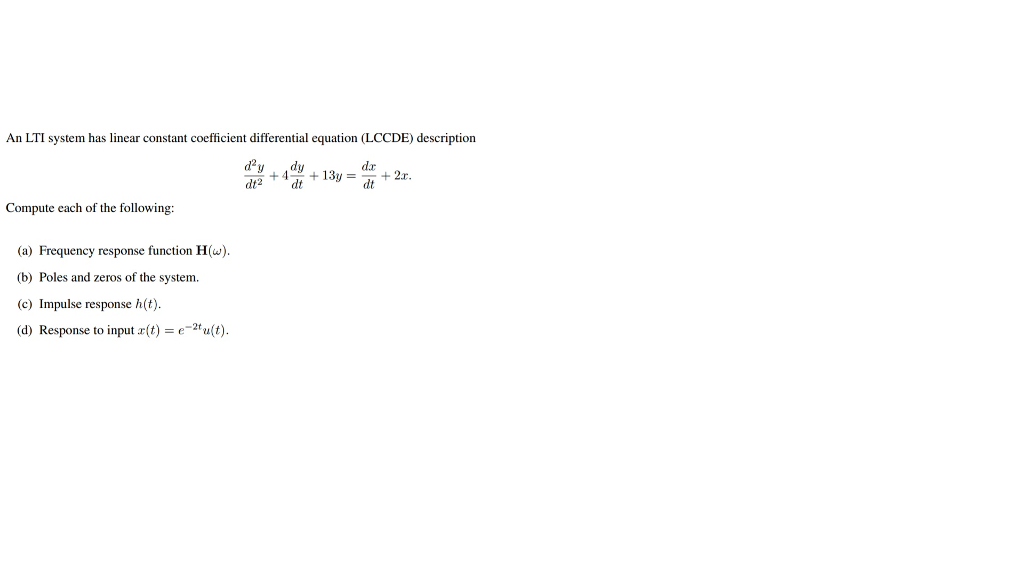 An LTI system has linear constant coefficient differential equation (LCCDE) description

$\frac{d^2y}{dt^2} + 4\frac{dy}{dt} + 13y = \frac{dx}{dt} + 2x.$

Compute each of the following:

(a) Frequency response function $\mathbf{H}(\omega)$.

(b) Poles and zeros of the system.

(c) Impulse response $h(t)$.

(d) Response to input $x(t) = e^{-2t}u(t)$.